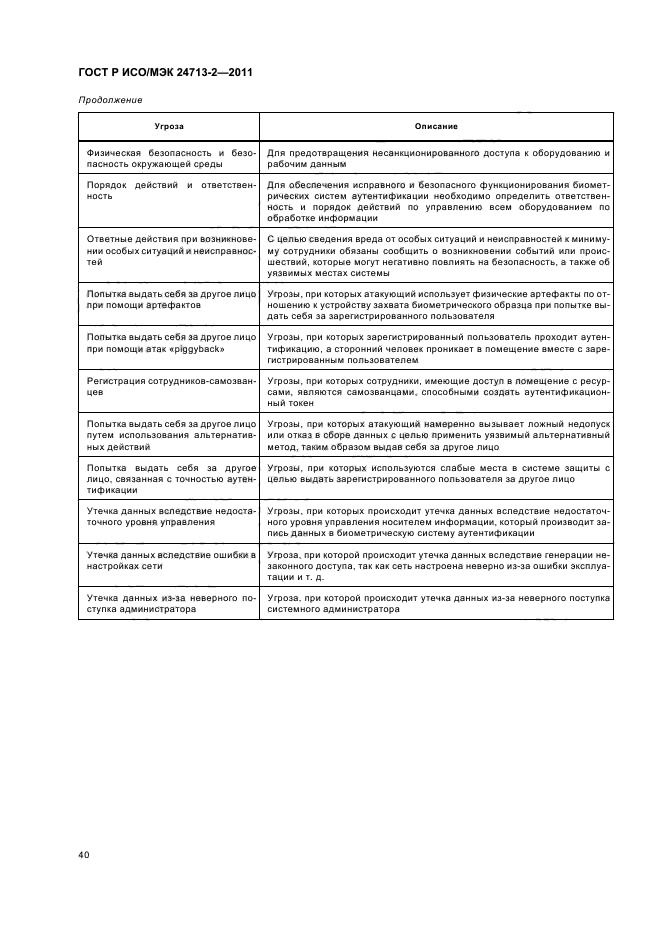 ГОСТ Р ИСО/МЭК 24713-2—2011

Продолжение

| Угроза | Описание |
|---|---|
| Физическая безопасность и безопасность окружающей среды | Для предотвращения несанкционированного доступа к оборудованию и рабочим данным |
| Порядок действий и ответственность | Для обеспечения исправного и безопасного функционирования биометрических систем аутентификации необходимо определить ответственность и порядок действий по управлению всем оборудованием по обработке информации |
| Ответные действия при возникновении особых ситуаций и неисправностей | С целью сведения вреда от особых ситуаций и неисправностей к минимуму сотрудники обязаны сообщить о возникновении событий или происшествий, которые могут негативно повлиять на безопасность, а также об уязвимых местах системы |
| Попытка выдать себя за другое лицо при помощи артефактов | Угрозы, при которых атакующий использует физические артефакты по отношению к устройству захвата биометрического образца при попытке выдать себя за зарегистрированного пользователя |
| Попытка выдать себя за другое лицо при помощи атак «piggyback» | Угрозы, при которых зарегистрированный пользователь проходит аутентификацию, а сторонний человек проникает в помещение вместе с зарегистрированным пользователем |
| Регистрация сотрудников-самозванцев | Угрозы, при которых сотрудники, имеющие доступ в помещение с ресурсами, являются самозванцами, способными создать аутентификационный токен |
| Попытка выдать себя за другое лицо путем использования альтернативных действий | Угрозы, при которых атакующий намеренно вызывает ложный недопуск или отказ в сборе данных с целью применить уязвимый альтернативный метод, таким образом выдав себя за другое лицо |
| Попытка выдать себя за другое лицо, связанная с точностью аутентификации | Угрозы, при которых используются слабые места в системе защиты с целью выдать зарегистрированного пользователя за другое лицо |
| Утечка данных вследствие недостаточного уровня управления | Угрозы, при которых происходит утечка данных вследствие недостаточного уровня управления носителем информации, который производит запись данных в биометрическую систему аутентификации |
| Утечка данных вследствие ошибки в настройках сети | Угроза, при которой происходит утечка данных вследствие генерации незаконного доступа, так как сеть настроена неверно из-за ошибки эксплуатации и т. д. |
| Утечка данных из-за неверного поступка администратора | Угроза, при которой происходит утечка данных из-за неверного поступка системного администратора |

40